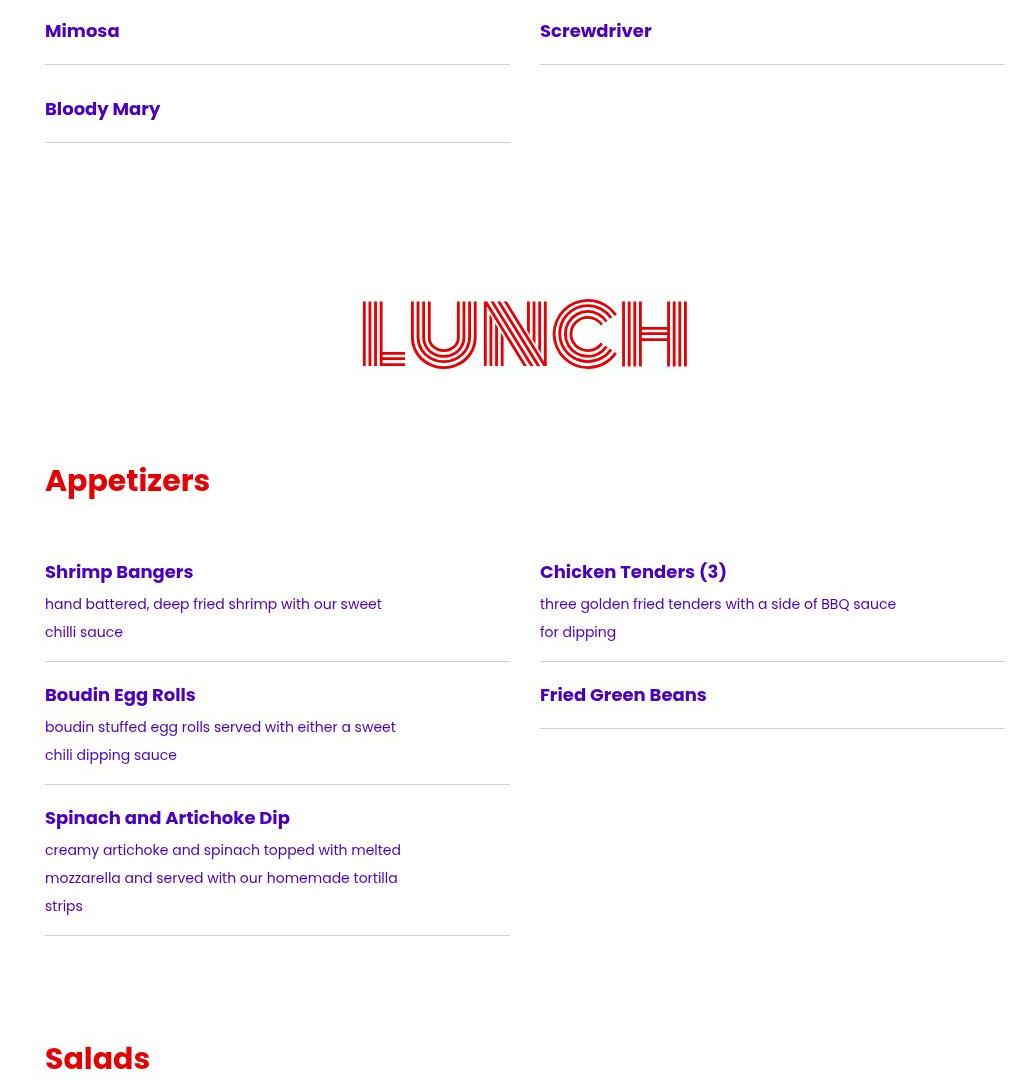 Mimosa

Bloody Mary

Screwdriver

LUNCH

Appetizers

Shrimp Bangers
hand battered, deep fried shrimp with our sweet chilli sauce

Boudin Egg Rolls
boudin stuffed egg rolls served with either a sweet chili dipping sauce

Spinach and Artichoke Dip
creamy artichoke and spinach topped with melted mozzarella and served with our homemade tortilla strips

Chicken Tenders (3)
three golden fried tenders with a side of BBQ sauce for dipping

Fried Green Beans

Salads